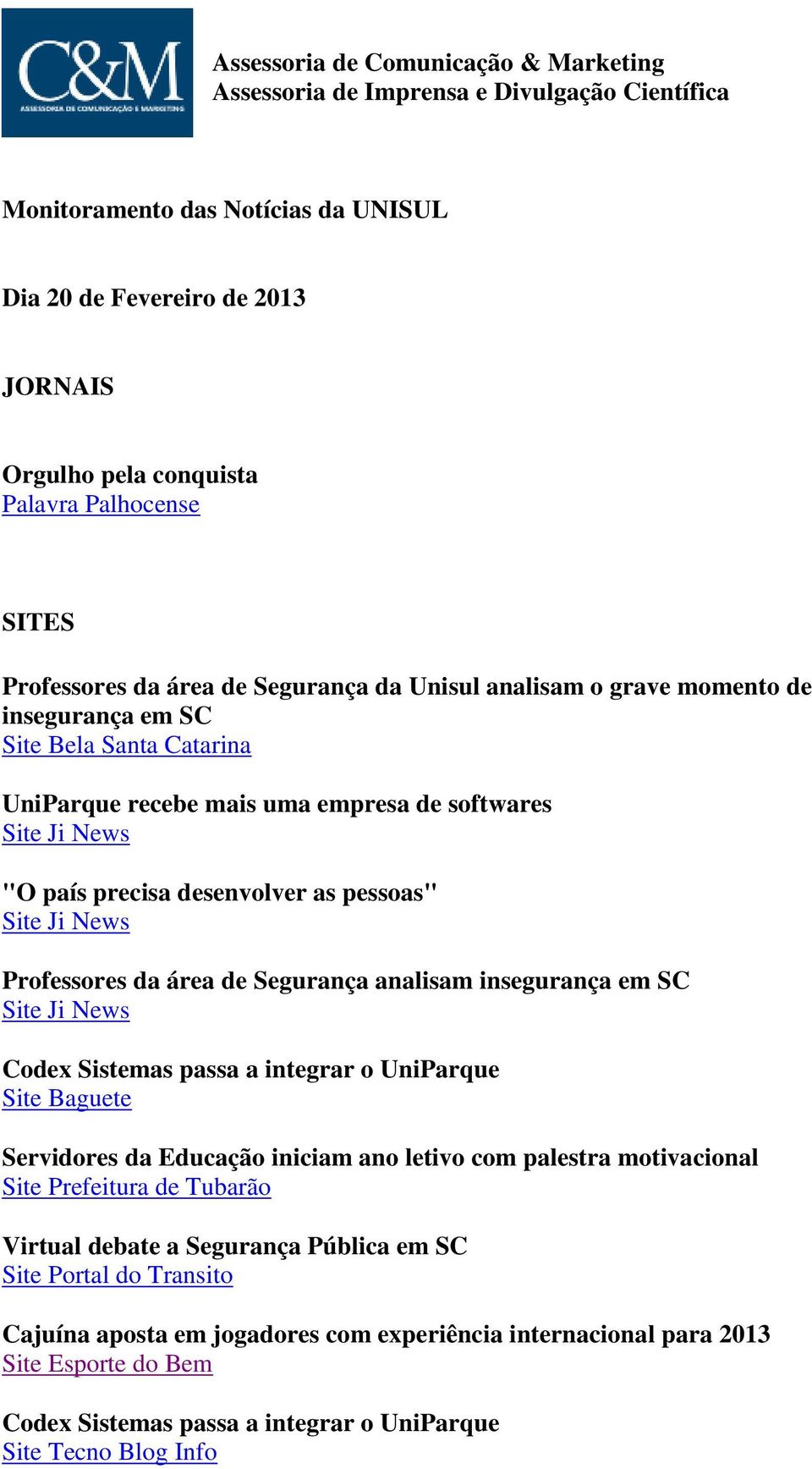 C&M
ASSESSORIA DE COMUNICAÇÃO E MARKETING

Assessoria de Comunicação & Marketing
Assessoria de Imprensa e Divulgação Científica

Monitoramento das Notícias da UNISUL

Dia 20 de Fevereiro de 2013

JORNAIS

Orgulho pela conquista
Palavra Palhocense

SITES

Professores da área de Segurança da Unisul analisam o grave momento de insegurança em SC
Site Bela Santa Catarina

UniParque recebe mais uma empresa de softwares
Site Ji News

"O país precisa desenvolver as pessoas"
Site Ji News

Professores da área de Segurança analisam insegurança em SC
Site Ji News

Codex Sistemas passa a integrar o UniParque
Site Baguete

Servidores da Educação iniciam ano letivo com palestra motivacional
Site Prefeitura de Tubarão

Virtual debate a Segurança Pública em SC
Site Portal do Transito

Cajuína aposta em jogadores com experiência internacional para 2013
Site Esporte do Bem

Codex Sistemas passa a integrar o UniParque
Site Tecno Blog Info